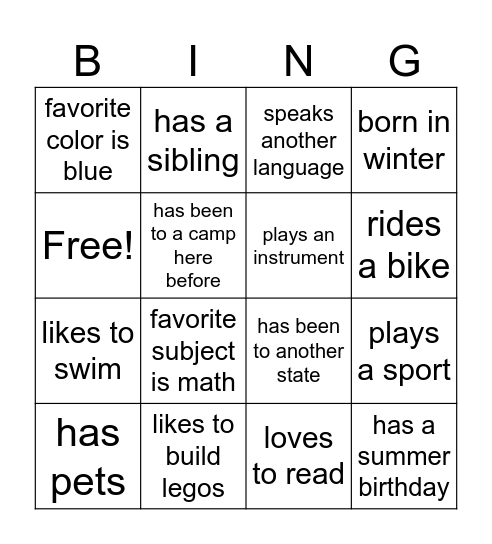 | B | I | N | G |
|---|---|---|---|
| favorite color is blue | has a sibling | speaks another language | born in winter |
| Free! | has been to a camp here before | plays an instrument | rides a bike |
| likes to swim | favorite subject is math | has been to another state | plays a sport |
| has pets | likes to build legos | loves to read | has a summer birthday |